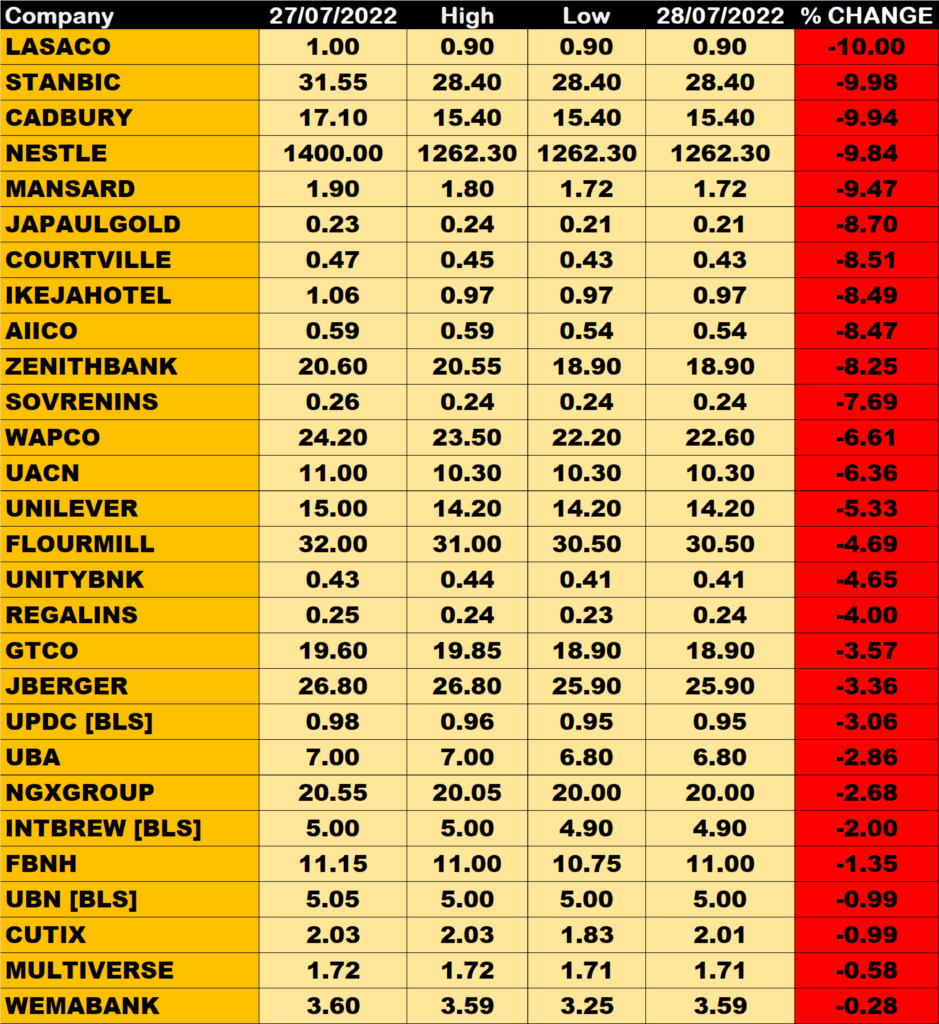 | Company | 27/07/2022 | High | Low | 28/07/2022 | % CHANGE |
|---|---|---|---|---|---|
| LASACO | 1.00 | 0.90 | 0.90 | 0.90 | -10.00 |
| STANBIC | 31.55 | 28.40 | 28.40 | 28.40 | -9.98 |
| CADBURY | 17.10 | 15.40 | 15.40 | 15.40 | -9.94 |
| NESTLE | 1400.00 | 1262.30 | 1262.30 | 1262.30 | -9.84 |
| MANSARD | 1.90 | 1.80 | 1.72 | 1.72 | -9.47 |
| JAPAULGOLD | 0.23 | 0.24 | 0.21 | 0.21 | -8.70 |
| COURTVILLE | 0.47 | 0.45 | 0.43 | 0.43 | -8.51 |
| IKEJAHOTEL | 1.06 | 0.97 | 0.97 | 0.97 | -8.49 |
| AIICO | 0.59 | 0.59 | 0.54 | 0.54 | -8.47 |
| ZENITHBANK | 20.60 | 20.55 | 18.90 | 18.90 | -8.25 |
| SOVRENINS | 0.26 | 0.24 | 0.24 | 0.24 | -7.69 |
| WAPCO | 24.20 | 23.50 | 22.20 | 22.60 | -6.61 |
| UACN | 11.00 | 10.30 | 10.30 | 10.30 | -6.36 |
| UNILEVER | 15.00 | 14.20 | 14.20 | 14.20 | -5.33 |
| FLOURMILL | 32.00 | 31.00 | 30.50 | 30.50 | -4.69 |
| UNITYBNK | 0.43 | 0.44 | 0.41 | 0.41 | -4.65 |
| REGALINS | 0.25 | 0.24 | 0.23 | 0.24 | -4.00 |
| GTCO | 19.60 | 19.85 | 18.90 | 18.90 | -3.57 |
| JBERGER | 26.80 | 26.80 | 25.90 | 25.90 | -3.36 |
| UPDC [BLS] | 0.98 | 0.96 | 0.95 | 0.95 | -3.06 |
| UBA | 7.00 | 7.00 | 6.80 | 6.80 | -2.86 |
| NGXGROUP | 20.55 | 20.05 | 20.00 | 20.00 | -2.68 |
| INTBREW [BLS] | 5.00 | 5.00 | 4.90 | 4.90 | -2.00 |
| FBNH | 11.15 | 11.00 | 10.75 | 11.00 | -1.35 |
| UBN [BLS] | 5.05 | 5.00 | 5.00 | 5.00 | -0.99 |
| CUTIX | 2.03 | 2.03 | 1.83 | 2.01 | -0.99 |
| MULTIVERSE | 1.72 | 1.72 | 1.71 | 1.71 | -0.58 |
| WEMABANK | 3.60 | 3.59 | 3.25 | 3.59 | -0.28 |